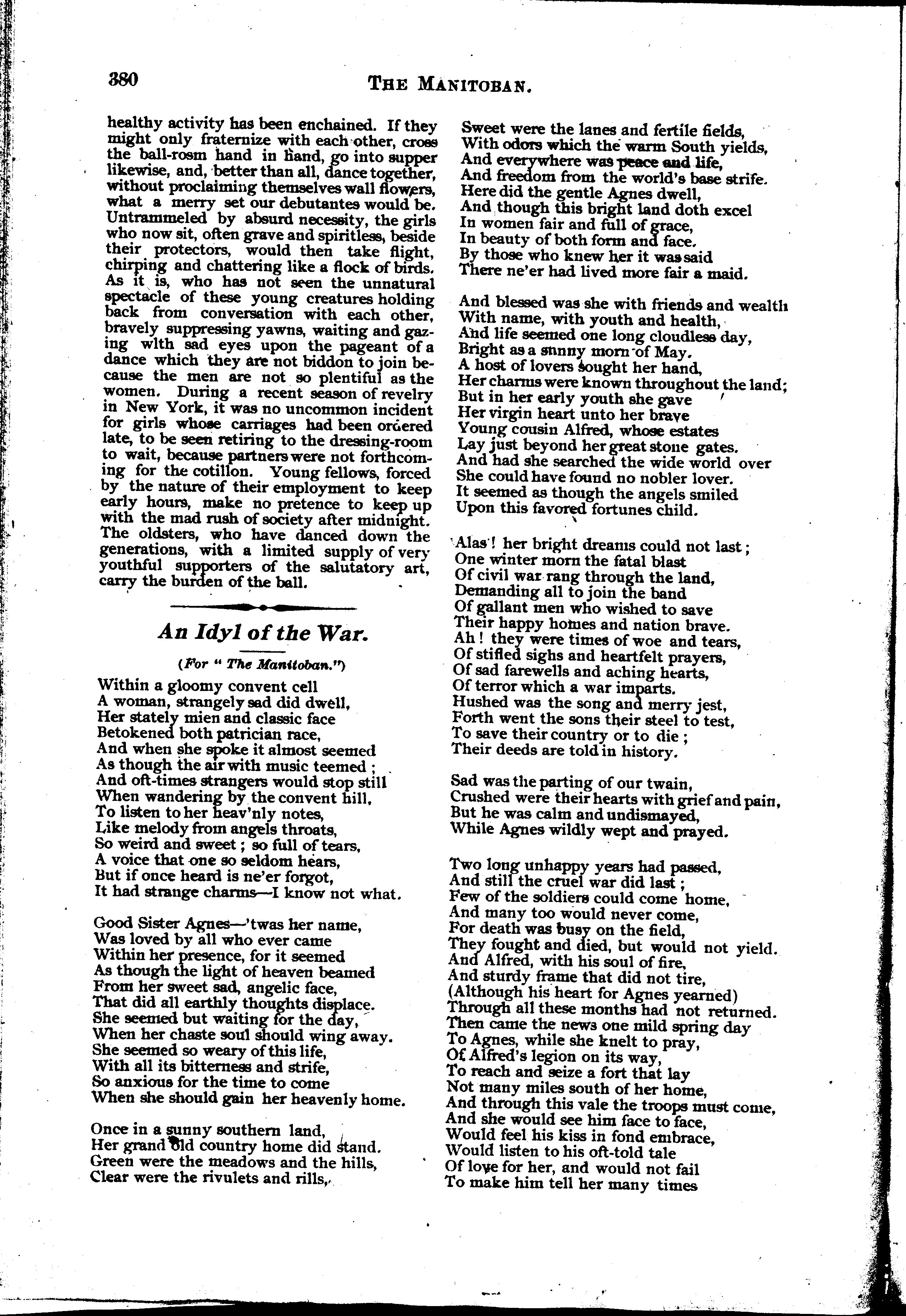 380 THE MANITOBAN.

healthy activity has been enchained. If they might only fraternize with each other, cross the ball-rosm hand in hand, go into supper likewise, and, better than all, dance together, without proclaiming themselves wall flowers, what a merry set our debutantes would be. Untrammeled by absurd necessity, the girls who now sit, often grave and spiritless, beside their protectors, would then take flight, chirping and chattering like a flock of birds. As it is, who has not seen the unnatural spectacle of these young creatures holding back from conversation with each other, bravely suppressing yawns, waiting and gazing wlth sad eyes upon the pageant of a dance which they are not biddon to join because the men are not so plentiful as the women. During a recent season of revelry in New York, it was no uncommon incident for girls whose carriages had been ordered late, to be seen retiring to the dressing-room to wait, because partners were not forthcoming for the cotillon. Young fellows, forced by the nature of their employment to keep early hours, make no pretence to keep up with the mad rush of society after midnight. The oldsters, who have danced down the generations, with a limited supply of very youthful supporters of the salutatory art, carry the burden of the ball.

An Idyl of the War.

(For "The Manitoban.")

Within a gloomy convent cell
A woman, strangely sad did dwell,
Her stately mien and classic face
Betokened both patrician race,
And when she spoke it almost seemed
As though the air with music teemed;
And oft-times strangers would stop still
When wandering by the convent hill,
To listen to her heav'nly notes,
Like melody from angels throats,
So weird and sweet; so full of tears,
A voice that one so seldom hears,
But if once heard is ne'er forgot,
It had strange charms—I know not what.

Good Sister Agnes—'twas her name,
Was loved by all who ever came
Within her presence, for it seemed
As though the light of heaven beamed
From her sweet sad, angelic face,
That did all earthly thoughts displace.
She seemed but waiting for the day,
When her chaste soul should wing away.
She seemed so weary of this life,
With all its bitterness and strife,
So anxious for the time to come
When she should gain her heavenly home.

Once in a sunny southern land,
Her grand old country home did stand.
Green were the meadows and the hills,
Clear were the rivulets and rills,
Sweet were the lanes and fertile fields,
With odors which the warm South yields,
And everywhere was peace and life,
And freedom from the world's base strife.
Here did the gentle Agnes dwell,
And though this bright land doth excel
In women fair and full of grace,
In beauty of both form and face.
By those who knew her it was said
There ne'er had lived more fair a maid.

And blessed was she with friends and wealth
With name, with youth and health,
And life seemed one long cloudless day,
Bright as a sunny morn of May.
A host of lovers sought her hand,
Her charms were known throughout the land;
But in her early youth she gave
Her virgin heart unto her brave
Young cousin Alfred, whose estates
Lay just beyond her great stone gates.
And had she searched the wide world over
She could have found no nobler lover.
It seemed as though the angels smiled
Upon this favored fortunes child.

Alas! her bright dreams could not last;
One winter morn the fatal blast
Of civil war rang through the land,
Demanding all to join the band
Of gallant men who wished to save
Their happy homes and nation brave.
Ah! they were times of woe and tears,
Of stifled sighs and heartfelt prayers,
Of sad farewells and aching hearts,
Of terror which a war imparts.
Hushed was the song and merry jest,
Forth went the sons their steel to test,
To save their country or to die;
Their deeds are told in history.

Sad was the parting of our twain,
Crushed were their hearts with grief and pain,
But he was calm and undismayed,
While Agnes wildly wept and prayed.

Two long unhappy years had passed,
And still the cruel war did last;
Few of the soldiers could come home,
And many too would never come,
For death was busy on the field,
They fought and died, but would not yield.
And Alfred, with his soul of fire,
And sturdy frame that did not tire,
(Although his heart for Agnes yearned)
Through all these months had not returned.
Then came the news one mild spring day
To Agnes, while she knelt to pray,
Of Alfred's legion on its way,
To reach and seize a fort that lay
Not many miles south of her home,
And through this vale the troops must come,
And she would see him face to face,
Would feel his kiss in fond embrace,
Would listen to his oft-told tale
Of love for her, and would not fail
To make him tell her many times